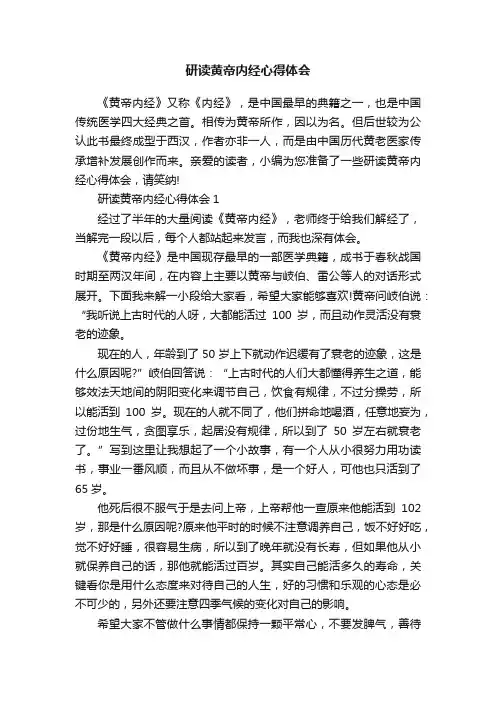 研读黄帝内经心得体会

《黄帝内经》又称《内经》，是中国最早的典籍之一，也是中国传统医学四大经典之首。相传为黄帝所作，因以为名。但后世较为公认此书最终成型于西汉，作者亦非一人，而是由中国历代黄老医家传承增补发展创作而来。亲爱的读者，小编为您准备了一些研读黄帝内经心得体会，请笑纳!

研读黄帝内经心得体会 1

经过了半年的大量阅读《黄帝内经》，老师终于给我们解经了，当解完一段以后，每个人都站起来发言，而我也深有体会。

《黄帝内经》是中国现存最早的一部医学典籍，成书于春秋战国时期至两汉年间，在内容上主要以黄帝与岐伯、雷公等人的对话形式展开。下面我来解一小段给大家看，希望大家能够喜欢!黄帝问岐伯说：“我听说上古时代的人呀，大都能活过 100 岁，而且动作灵活没有衰老的迹象。

现在的人，年龄到了 50 岁上下就动作迟缓有了衰老的迹象，这是什么原因呢?”岐伯回答说：“上古时代的人们大都懂得养生之道，能够效法天地间的阴阳变化来调节自己，饮食有规律，不过分操劳，所以能活到 100 岁。现在的人就不同了，他们拼命地喝酒，任意地妄为，过份地生气，贪图享乐，起居没有规律，所以到了 50 岁左右就衰老了。”写到这里让我想起了一个小故事，有一个人从小很努力用功读书，事业一番风顺，而且从不做坏事，是一个好人，可他也只活到了 65 岁。

他死后很不服气于是去问上帝，上帝帮他一查原来他能活到 102 岁，那是什么原因呢?原来他平时的时候不注意调养自己，饭不好好吃，觉不好好睡，很容易生病，所以到了晚年就没有长寿，但如果他从小就保养自己的话，那他就能活过百岁。其实自己能活多久的寿命，关键看你是用什么态度来对待自己的人生，好的习惯和乐观的心态是必不可少的，另外还要注意四季气候的变化对自己的影响。

希望大家不管做什么事情都保持一颗平常心，不要发脾气，善待